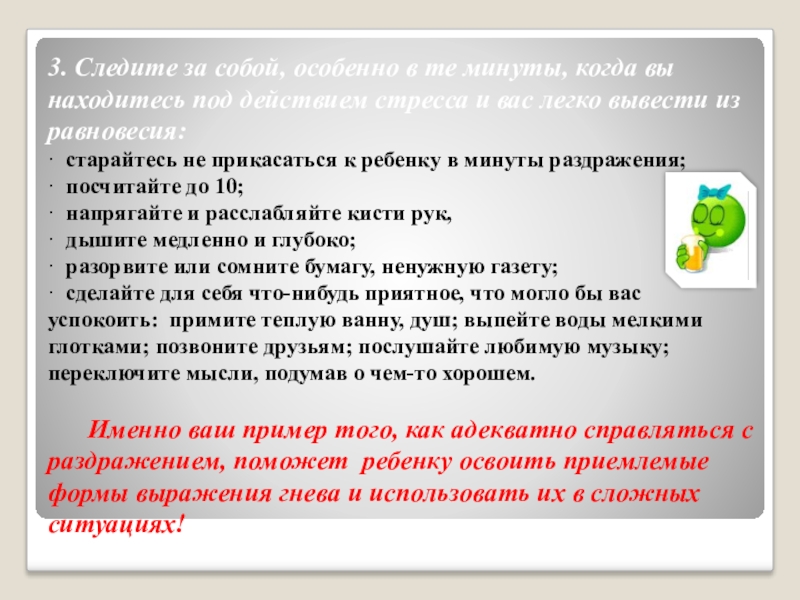 3. Следите за собой, особенно в те минуты, когда вы находитесь под действием стресса и вас легко вывести из равновесия:

· старайтесь не прикасаться к ребенку в минуты раздражения;
· посчитайте до 10;
· напрягайте и расслабляйте кисти рук,
· дышите медленно и глубоко;
· разорвите или сомните бумагу, ненужную газету;
· сделайте для себя что-нибудь приятное, что могло бы вас успокоить: примите теплую ванну, душ; выпейте воды мелкими глотками; позвоните друзьям; послушайте любимую музыку; переключите мысли, подумав о чем-то хорошем.

Именно ваш пример того, как адекватно справляться с раздражением, поможет ребенку освоить приемлемые формы выражения гнева и использовать их в сложных ситуациях!